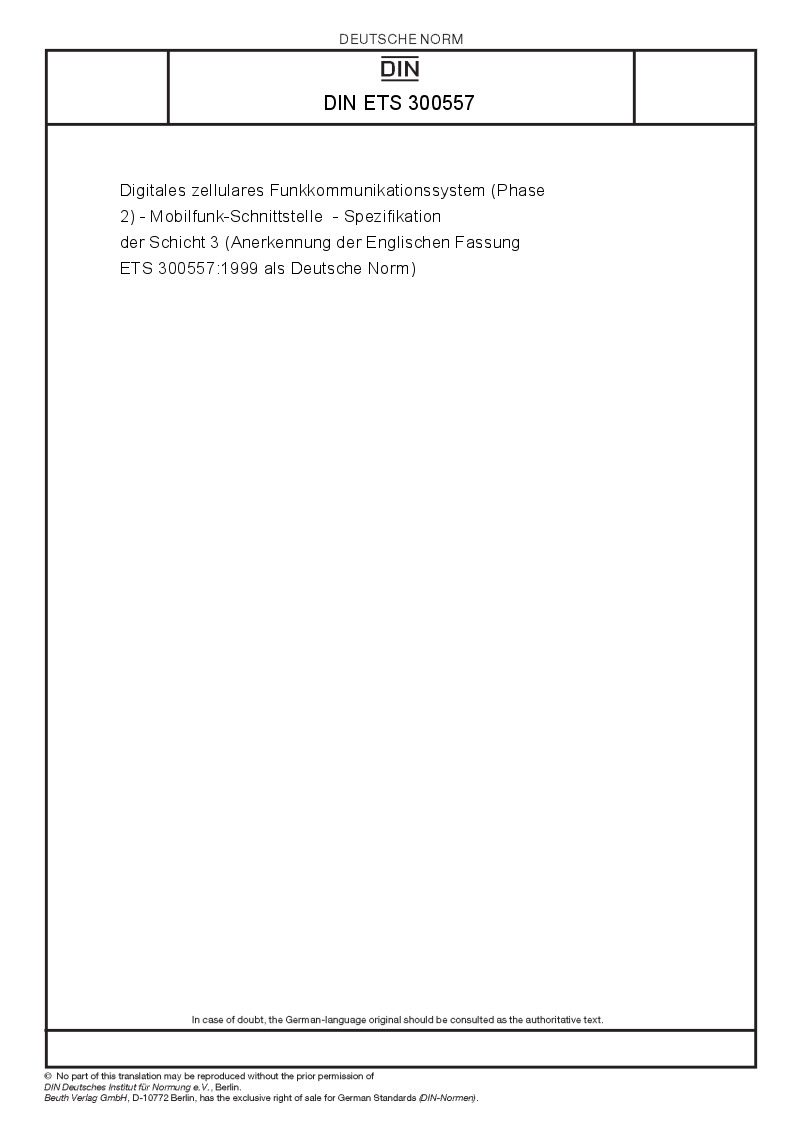 DEUTSCHE NORM

DIN

DIN ETS 300557

Digitales zellulares Funkkommunikationssystem (Phase 2) - Mobilfunk-Schnittstelle - Spezifikation der Schicht 3 (Anerkennung der Englischen Fassung ETS 300557:1999 als Deutsche Norm)

In case of doubt, the German-language original should be consulted as the authoritative text.

© No part of this translation may be reproduced without the prior permission of DIN Deutsches Institut für Normung e.V., Berlin.
Beuth Verlag GmbH, D-10772 Berlin, has the exclusive right of sale for German Standards (DIN-Normen).